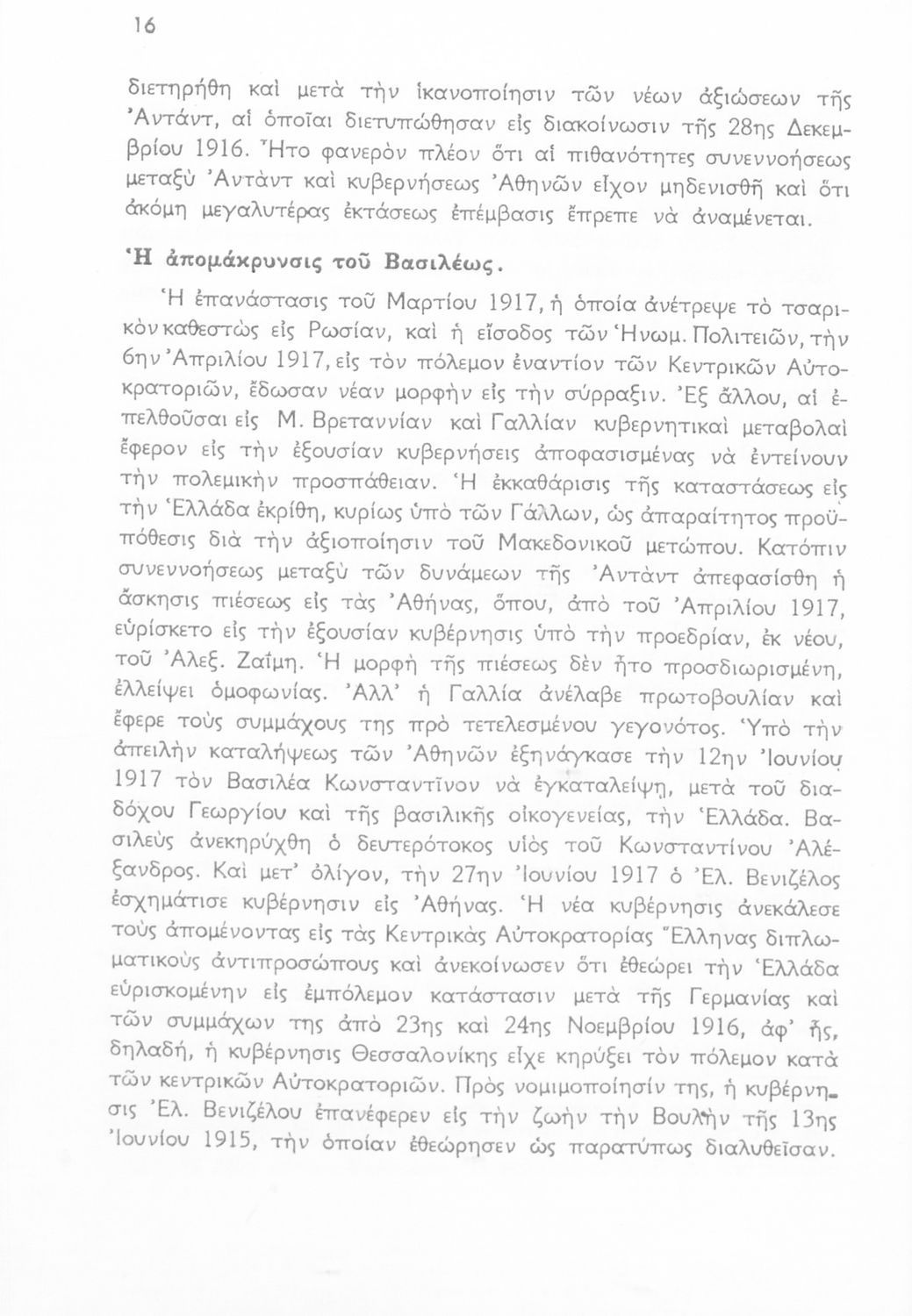 16

διετηρήθη καὶ μετὰ τὴν ἱκανοποίησιν τῶν νέων ἀξιώσεων τῆς Ἀντάντ, αἱ ὁποῖαι διετυπώθησαν εἰς διακοίνωσιν τῆς 28ης Δεκεμβρίου 1916. Ἦτο φανερὸν πλέον ὅτι αἱ πιθανότητες συνεννοήσεως μεταξὺ Ἀντὰντ καὶ κυβερνήσεως Ἀθηνῶν εἶχον μηδενισθῆ καὶ ὅτι ἀκόμη μεγαλυτέρας ἐκτάσεως ἐπέμβασις ἔπρεπε νὰ ἀναμένεται.

Ἡ ἀπομάκρυνσις τοῦ Βασιλέως.

Ἡ ἐπανάστασις τοῦ Μαρτίου 1917, ἡ ὁποία ἀνέτρεψε τὸ τσαρικὸν καθεστὼς εἰς Ρωσίαν, καὶ ἡ εἴσοδος τῶν Ἡνωμ. Πολιτειῶν, τὴν 6ην Ἀπριλίου 1917, εἰς τὸν πόλεμον ἐναντίον τῶν Κεντρικῶν Αὐτοκρατοριῶν, ἔδωσαν νέαν μορφὴν εἰς τὴν σύρραξιν. Ἐξ ἄλλου, αἱ ἐπελθοῦσαι εἰς Μ. Βρεταννίαν καὶ Γαλλίαν κυβερνητικαὶ μεταβολαὶ ἔφερον εἰς τὴν ἐξουσίαν κυβερνήσεις ἀποφασισμένας νὰ ἐντείνουν τὴν πολεμικὴν προσπάθειαν. Ἡ ἐκκαθάρισις τῆς καταστάσεως εἰς τὴν Ἑλλάδα ἐκρίθη, κυρίως ὑπὸ τῶν Γάλλων, ὡς ἀπαραίτητος προϋπόθεσις διὰ τὴν ἀξιοποίησιν τοῦ Μακεδονικοῦ μετώπου. Κατόπιν συνεννοήσεως μεταξὺ τῶν δυνάμεων τῆς Ἀντὰντ ἀπεφασίσθη ἡ ἄσκησις πιέσεως εἰς τὰς Ἀθήνας, ὅπου, ἀπὸ τοῦ Ἀπριλίου 1917, εὑρίσκετο εἰς τὴν ἐξουσίαν κυβέρνησις ὑπὸ τὴν προεδρίαν, ἐκ νέου, τοῦ Ἀλεξ. Ζαΐμη. Ἡ μορφὴ τῆς πιέσεως δὲν ἦτο προσδιωρισμένη, ἐλλείψει ὁμοφωνίας. Ἀλλ' ἡ Γαλλία ἀνέλαβε πρωτοβουλίαν καὶ ἔφερε τοὺς συμμάχους της πρὸ τετελεσμένου γεγονότος. Ὑπὸ τὴν ἀπειλὴν καταλήψεως τῶν Ἀθηνῶν ἐξηνάγκασε τὴν 12ην Ἰουνίου 1917 τὸν Βασιλέα Κωνσταντῖνον νὰ ἐγκαταλείψῃ, μετὰ τοῦ διαδόχου Γεωργίου καὶ τῆς βασιλικῆς οἰκογενείας, τὴν Ἑλλάδα. Βασιλεὺς ἀνεκηρύχθη ὁ δευτερότοκος υἱὸς τοῦ Κωνσταντίνου Ἀλέξανδρος. Καὶ μετ' ὀλίγον, τὴν 27ην Ἰουνίου 1917 ὁ Ἐλ. Βενιζέλος ἐσχημάτισε κυβέρνησιν εἰς Ἀθήνας. Ἡ νέα κυβέρνησις ἀνεκάλεσε τοὺς ἀπομένοντας εἰς τὰς Κεντρικὰς Αὐτοκρατορίας Ἕλληνας διπλωματικοὺς ἀντιπροσώπους καὶ ἀνεκοίνωσεν ὅτι ἐθεώρει τὴν Ἑλλάδα εὑρισκομένην εἰς ἐμπόλεμον κατάστασιν μετὰ τῆς Γερμανίας καὶ τῶν συμμάχων της ἀπὸ 23ης καὶ 24ης Νοεμβρίου 1916, ἀφ' ἧς, δηλαδή, ἡ κυβέρνησις Θεσσαλονίκης εἶχε κηρύξει τὸν πόλεμον κατὰ τῶν κεντρικῶν Αὐτοκρατοριῶν. Πρὸς νομιμοποίησίν της, ἡ κυβέρνησις Ἐλ. Βενιζέλου ἐπανέφερεν εἰς τὴν ζωὴν τὴν Βουλὴν τῆς 13ης Ἰουνίου 1915, τὴν ὁποίαν ἐθεώρησεν ὡς παρατύπως διαλυθεῖσαν.